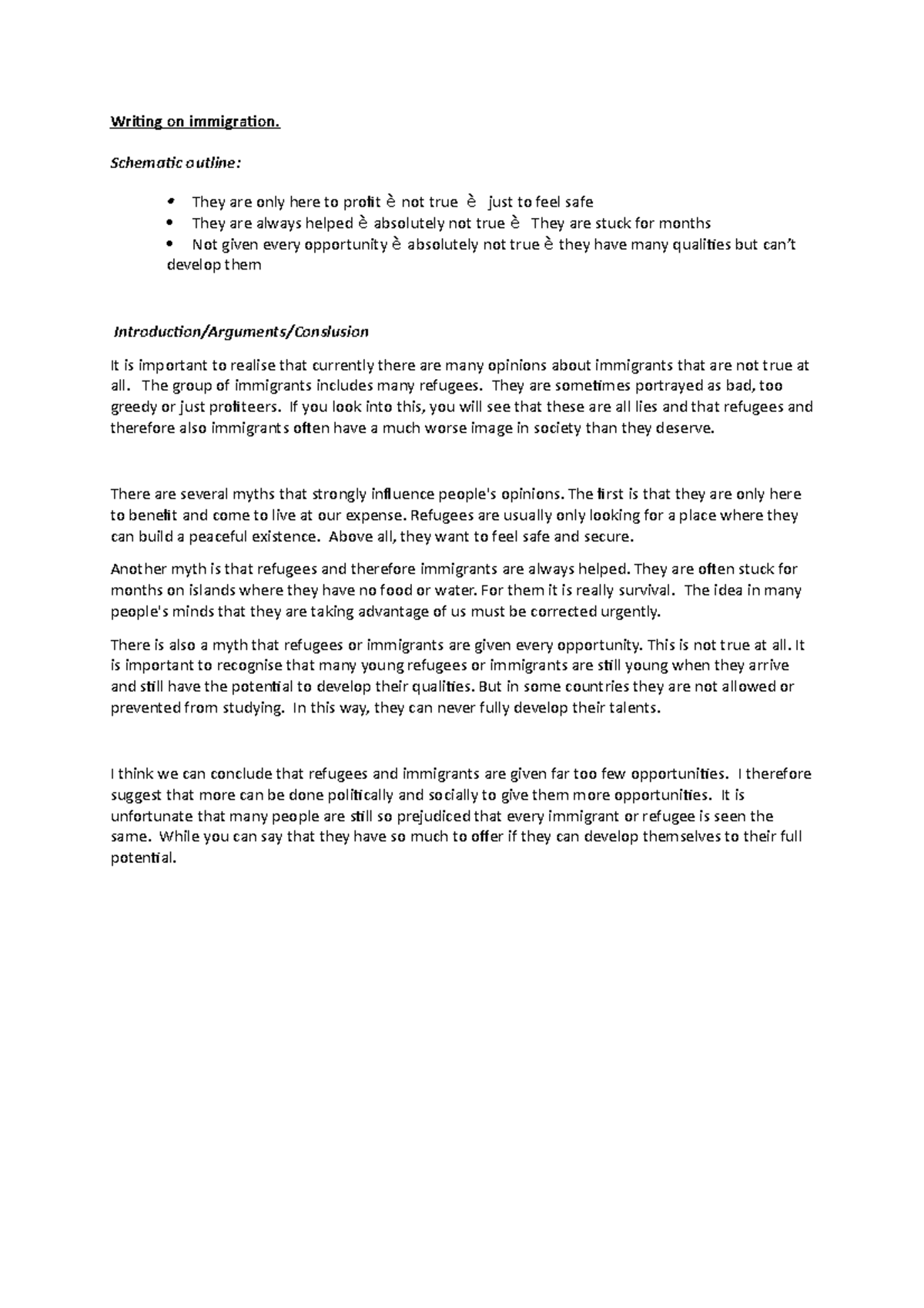 Writing on immigration.

Schematic outline:

• They are only here to profit è not true è just to feel safe
• They are always helped è absolutely not true è They are stuck for months
• Not given every opportunity è absolutely not true è they have many qualities but can't develop them

Introduction/Arguments/Conslusion

It is important to realise that currently there are many opinions about immigrants that are not true at all. The group of immigrants includes many refugees. They are sometimes portrayed as bad, too greedy or just profiteers. If you look into this, you will see that these are all lies and that refugees and therefore also immigrants often have a much worse image in society than they deserve.

There are several myths that strongly influence people's opinions. The first is that they are only here to benefit and come to live at our expense. Refugees are usually only looking for a place where they can build a peaceful existence. Above all, they want to feel safe and secure.

Another myth is that refugees and therefore immigrants are always helped. They are often stuck for months on islands where they have no food or water. For them it is really survival. The idea in many people's minds that they are taking advantage of us must be corrected urgently.

There is also a myth that refugees or immigrants are given every opportunity. This is not true at all. It is important to recognise that many young refugees or immigrants are still young when they arrive and still have the potential to develop their qualities. But in some countries they are not allowed or prevented from studying. In this way, they can never fully develop their talents.

I think we can conclude that refugees and immigrants are given far too few opportunities. I therefore suggest that more can be done politically and socially to give them more opportunities. It is unfortunate that many people are still so prejudiced that every immigrant or refugee is seen the same. While you can say that they have so much to offer if they can develop themselves to their full potential.